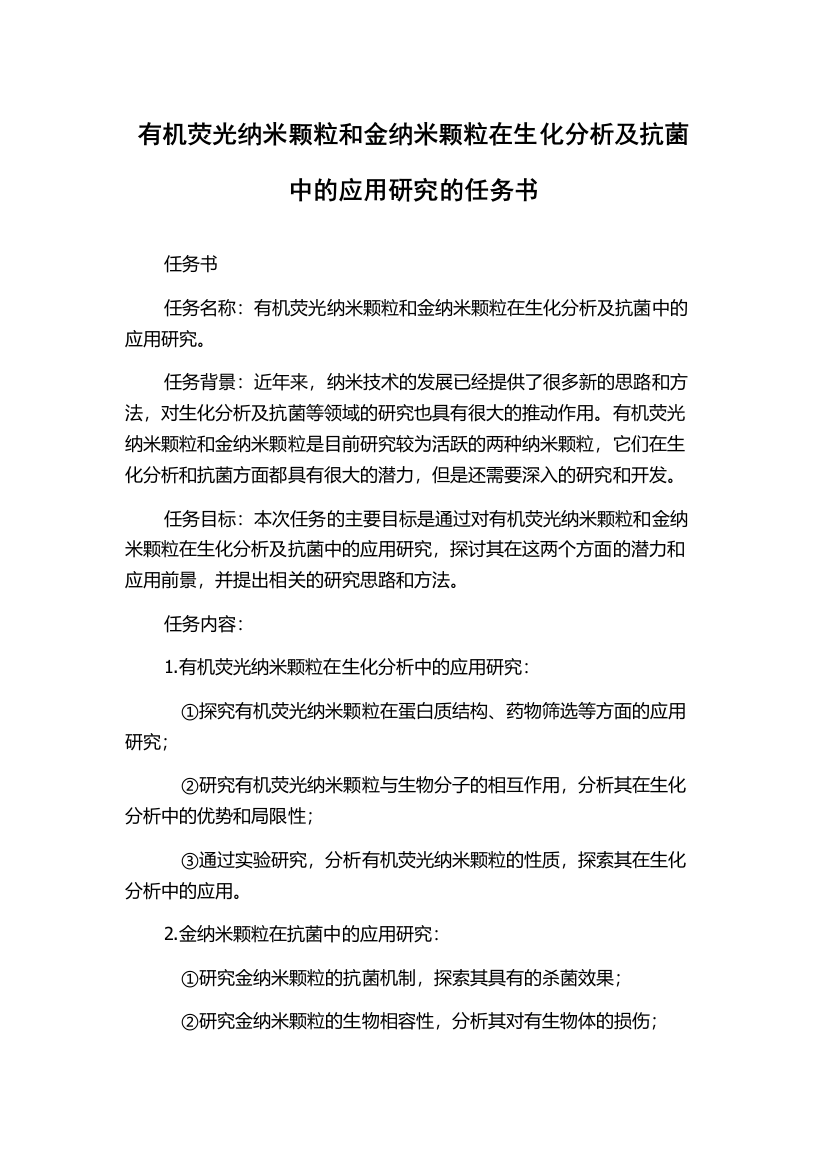 有机荧光纳米颗粒和金纳米颗粒在生化分析及抗菌中的应用研究的任务书

任务书

任务名称：有机荧光纳米颗粒和金纳米颗粒在生化分析及抗菌中的应用研究。

任务背景：近年来，纳米技术的发展已经提供了很多新的思路和方法，对生化分析及抗菌等领域的研究也具有很大的推动作用。有机荧光纳米颗粒和金纳米颗粒是目前研究较为活跃的两种纳米颗粒，它们在生化分析和抗菌方面都具有很大的潜力，但是还需要深入的研究和开发。

任务目标：本次任务的主要目标是通过对有机荧光纳米颗粒和金纳米颗粒在生化分析及抗菌中的应用研究，探讨其在这两个方面的潜力和应用前景，并提出相关的研究思路和方法。

任务内容：

1.有机荧光纳米颗粒在生化分析中的应用研究：

①探究有机荧光纳米颗粒在蛋白质结构、药物筛选等方面的应用研究；

②研究有机荧光纳米颗粒与生物分子的相互作用，分析其在生化分析中的优势和局限性；

③通过实验研究，分析有机荧光纳米颗粒的性质，探索其在生化分析中的应用。

2.金纳米颗粒在抗菌中的应用研究：

①研究金纳米颗粒的抗菌机制，探索其具有的杀菌效果；

②研究金纳米颗粒的生物相容性，分析其对有生物体的损伤；